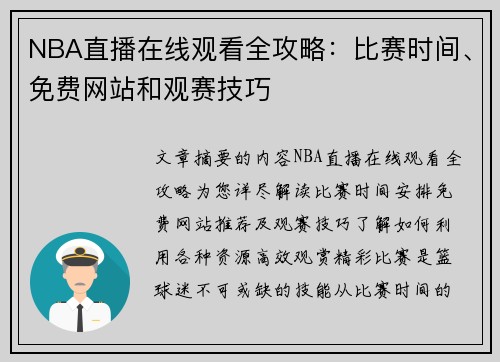 NBA直播在线观看全攻略：比赛时间、免费网站和观赛技巧

文章摘要的内容NBA直播在线观看全攻略为您详尽解读比赛时间安排免费网站推荐及观赛技巧了解如何利用各种资源高效观赏精彩比赛是篮球迷不可或缺的技能从比赛时间的